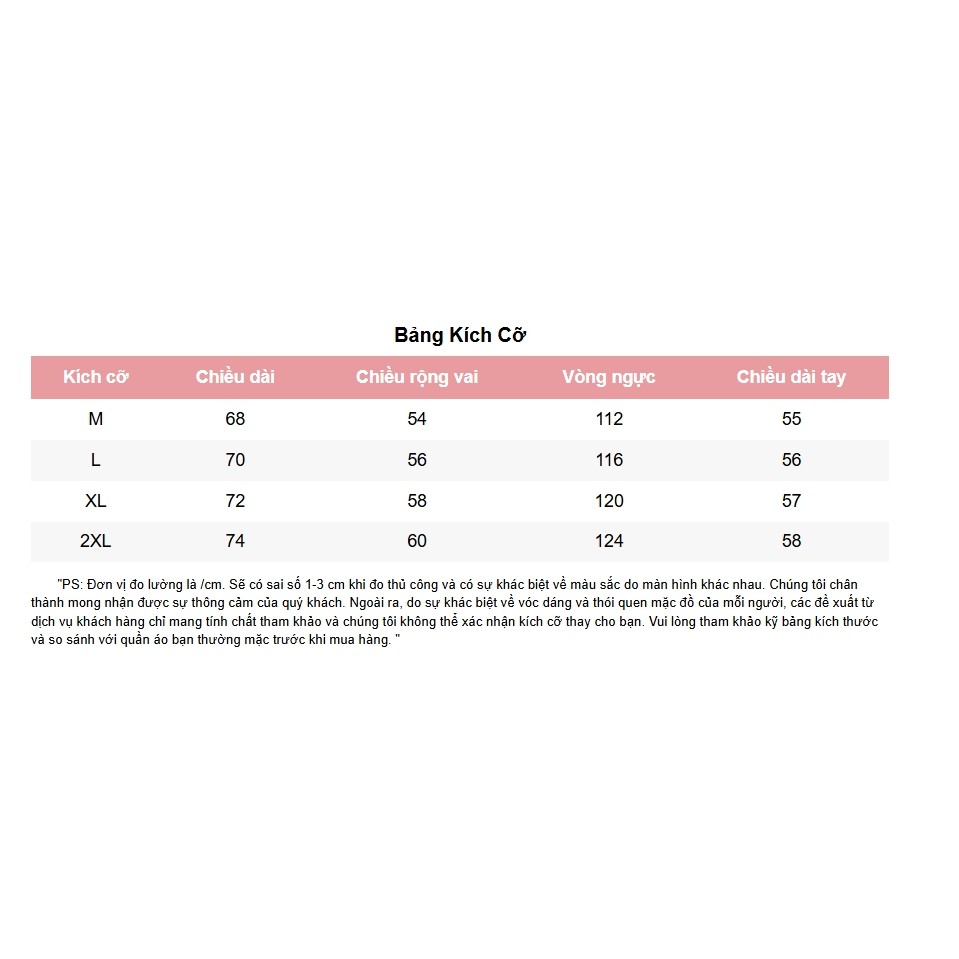 Bảng Kích Cỡ

| Kích cỡ | Chiều dài | Chiều rộng vai | Vòng ngực | Chiều dài tay |
|---|---|---|---|---|
| M | 68 | 54 | 112 | 55 |
| L | 70 | 56 | 116 | 56 |
| XL | 72 | 58 | 120 | 57 |
| 2XL | 74 | 60 | 124 | 58 |

"PS: Đơn vị đo lường là /cm. Sẽ có sai số 1-3 cm khi đo thủ công và có sự khác biệt về màu sắc do màn hình khác nhau. Chúng tôi chân thành mong nhận được sự thông cảm của quý khách. Ngoài ra, do sự khác biệt về vóc dáng và thói quen mặc đồ của mỗi người, các đề xuất từ dịch vụ khách hàng chỉ mang tính chất tham khảo và chúng tôi không thể xác nhận kích cỡ thay cho bạn. Vui lòng tham khảo kỹ bảng kích thước và so sánh với quần áo bạn thường mặc trước khi mua hàng. "